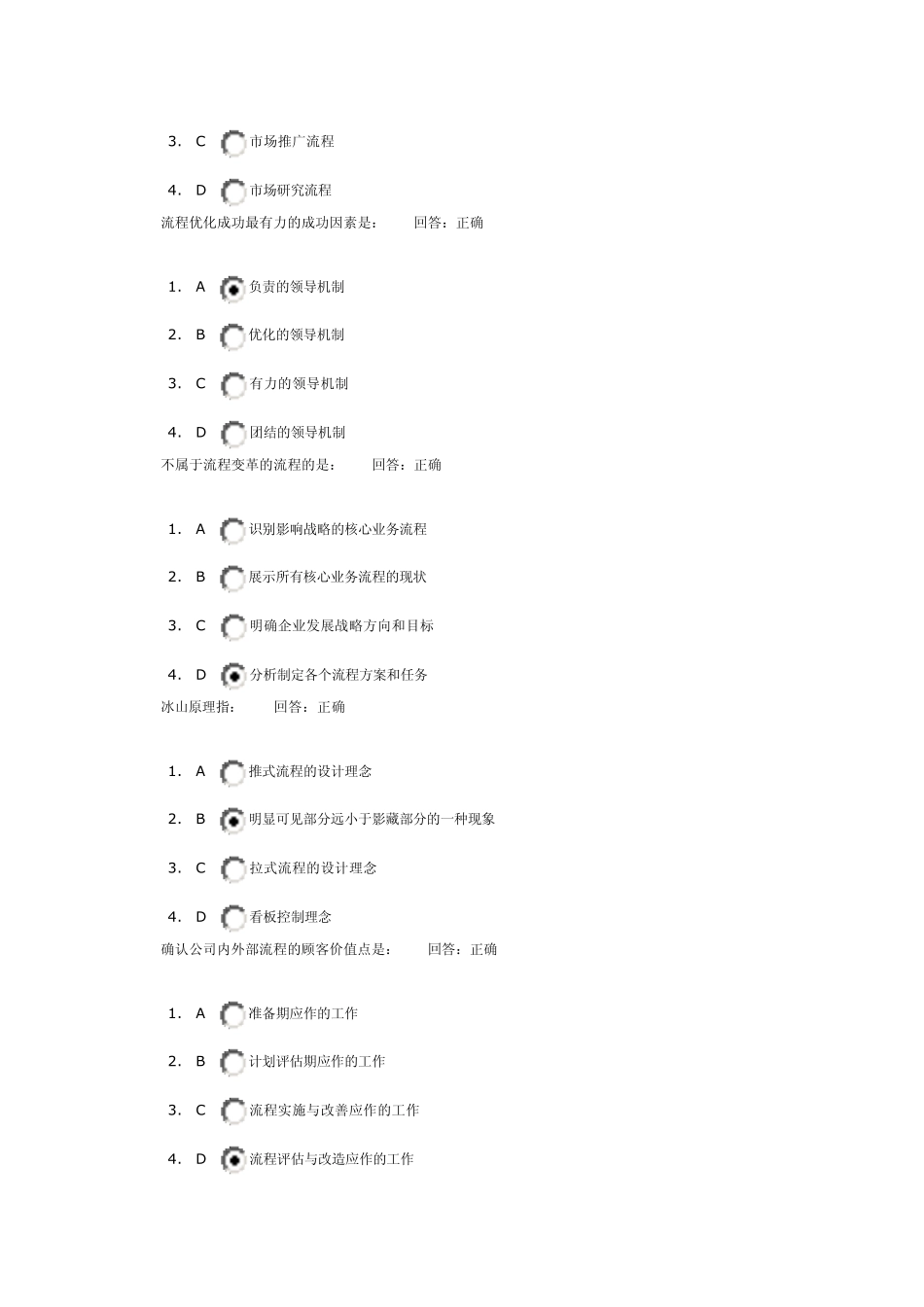 3. C 市场推广流程

4. D 市场研究流程

流程优化成功最有力的成功因素是： 回答：正确

1. A 负责的领导机制

2. B 优化的领导机制

3. C 有力的领导机制

4. D 团结的领导机制

不属于流程变革的流程的是： 回答：正确

1. A 识别影响战略的核心业务流程

2. B 展示所有核心业务流程的现状

3. C 明确企业发展战略方向和目标

4. D 分析制定各个流程方案和任务

冰山原理指： 回答：正确

1. A 推式流程的设计理念

2. B 明显可见部分远小于影藏部分的一种现象

3. C 拉式流程的设计理念

4. D 看板控制理念

确认公司内外部流程的顾客价值点是： 回答：正确

1. A 准备期应作的工作

2. B 计划评估期应作的工作

3. C 流程实施与改善应作的工作

4. D 流程评估与改造应作的工作